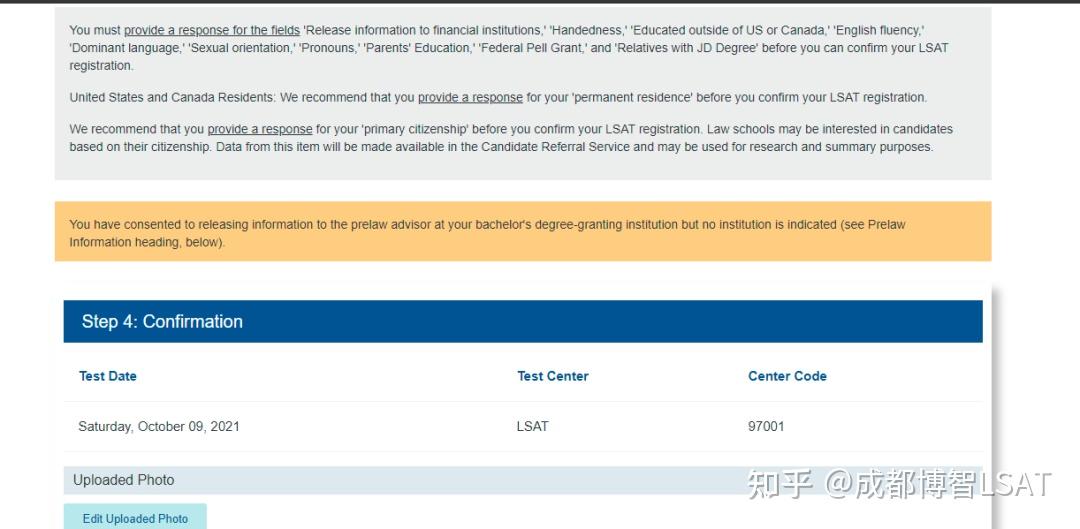 You must provide a response for the fields 'Release information to financial institutions,' 'Handedness,' 'Educated outside of US or Canada,' 'English fluency,' 'Dominant language,' 'Sexual orientation,' 'Pronouns,' 'Parents' Education,' 'Federal Pell Grant,' and 'Relatives with JD Degree' before you can confirm your LSAT registration.

United States and Canada Residents: We recommend that you provide a response for your 'permanent residence' before you confirm your LSAT registration.

We recommend that you provide a response for your 'primary citizenship' before you confirm your LSAT registration. Law schools may be interested in candidates based on their citizenship. Data from this item will be made available in the Candidate Referral Service and may be used for research and summary purposes.

You have consented to releasing information to the prelaw advisor at your bachelor's degree-granting institution but no institution is indicated (see Prelaw Information heading, below).

Step 4: Confirmation

| Test Date | Test Center | Center Code |
|---|---|---|
| Saturday, October 09, 2021 | LSAT | 97001 |

Uploaded Photo

Edit Uploaded Photo

知乎 @成都博智LSAT